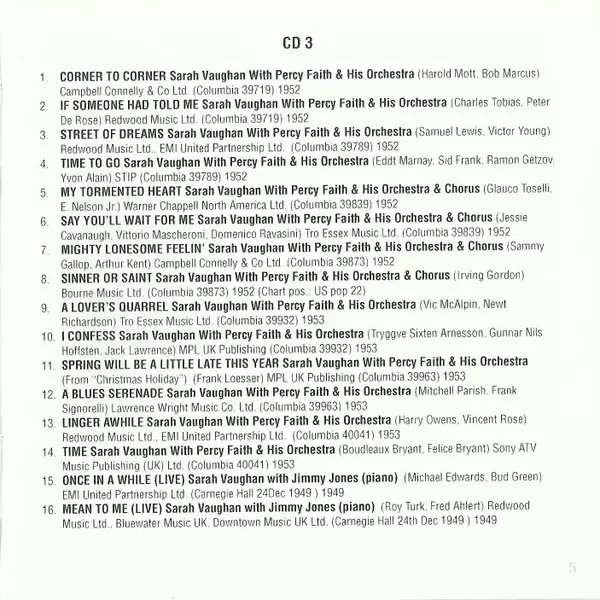 CD 3

1. CORNER TO CORNER Sarah Vaughan With Percy Faith & His Orchestra (Harold Mott, Bob Marcus) Campbell Connelly & Co Ltd. (Columbia 39719) 1952

2. IF SOMEONE HAD TOLD ME Sarah Vaughan With Percy Faith & His Orchestra (Charles Tobias, Peter De Rose) Redwood Music Ltd. (Columbia 39719) 1952

3. STREET OF DREAMS Sarah Vaughan With Percy Faith & His Orchestra (Samuel Lewis, Victor Young) Redwood Music Ltd., EMI United Partnership Ltd. (Columbia 39789) 1952

4. TIME TO GO Sarah Vaughan With Percy Faith & His Orchestra (Eddt Marnay, Sid Frank, Ramon Getzov, Yvon Alain) STIP (Columbia 39789) 1952

5. MY TORMENTED HEART Sarah Vaughan With Percy Faith & His Orchestra & Chorus (Glauco Toselli, E. Nelson Jr.) Warner Chappell North America Ltd. (Columbia 39839) 1952

6. SAY YOU'LL WAIT FOR ME Sarah Vaughan With Percy Faith & His Orchestra & Chorus (Jessie Cavanaugh, Vittorio Mascheroni, Domenico Ravasini) Tro Essex Music Ltd. (Columbia 39839) 1952

7. MIGHTY LONESOME FEELIN' Sarah Vaughan With Percy Faith & His Orchestra & Chorus (Sammy Gallop, Arthur Kent) Campbell Connelly & Co Ltd. (Columbia 39873) 1952

8. SINNER OR SAINT Sarah Vaughan With Percy Faith & His Orchestra & Chorus (Irving Gordon) Bourne Music Ltd. (Columbia 39873) 1952 (Chart pos.: US pop 22)

9. A LOVER'S QUARREL Sarah Vaughan With Percy Faith & His Orchestra (Vic McAlpin, Newt Richardson) Tro Essex Music Ltd. (Columbia 39932) 1953

10. I CONFESS Sarah Vaughan With Percy Faith & His Orchestra (Tryggve Sixten Arnesson, Gunnar Nils Hoffsten, Jack Lawrence) MPL UK Publishing (Columbia 39932) 1953

11. SPRING WILL BE A LITTLE LATE THIS YEAR Sarah Vaughan With Percy Faith & His Orchestra (From "Christmas Holiday") (Frank Loesser) MPL UK Publishing (Columbia 39963) 1953

12. A BLUES SERENADE Sarah Vaughan With Percy Faith & His Orchestra (Mitchell Parish, Frank Signorelli) Lawrence Wright Music Co. Ltd. (Columbia 39963) 1953

13. LINGER AWHILE Sarah Vaughan With Percy Faith & His Orchestra (Harry Owens, Vincent Rose) Redwood Music Ltd., EMI United Partnership Ltd. (Columbia 40041) 1953

14. TIME Sarah Vaughan With Percy Faith & His Orchestra (Boudleaux Bryant, Felice Bryant) Sony ATV Music Publishing (UK) Ltd. (Columbia 40041) 1953

15. ONCE IN A WHILE (LIVE) Sarah Vaughan with Jimmy Jones (piano) (Michael Edwards, Bud Green) EMI United Partnership Ltd. (Carnegie Hall 24Dec 1949 ) 1949

16. MEAN TO ME (LIVE) Sarah Vaughan with Jimmy Jones (piano) (Roy Turk, Fred Ahlert) Redwood Music Ltd., Bluewater Music UK, Downtown Music UK Ltd. (Carnegie Hall 24th Dec 1949 ) 1949

5